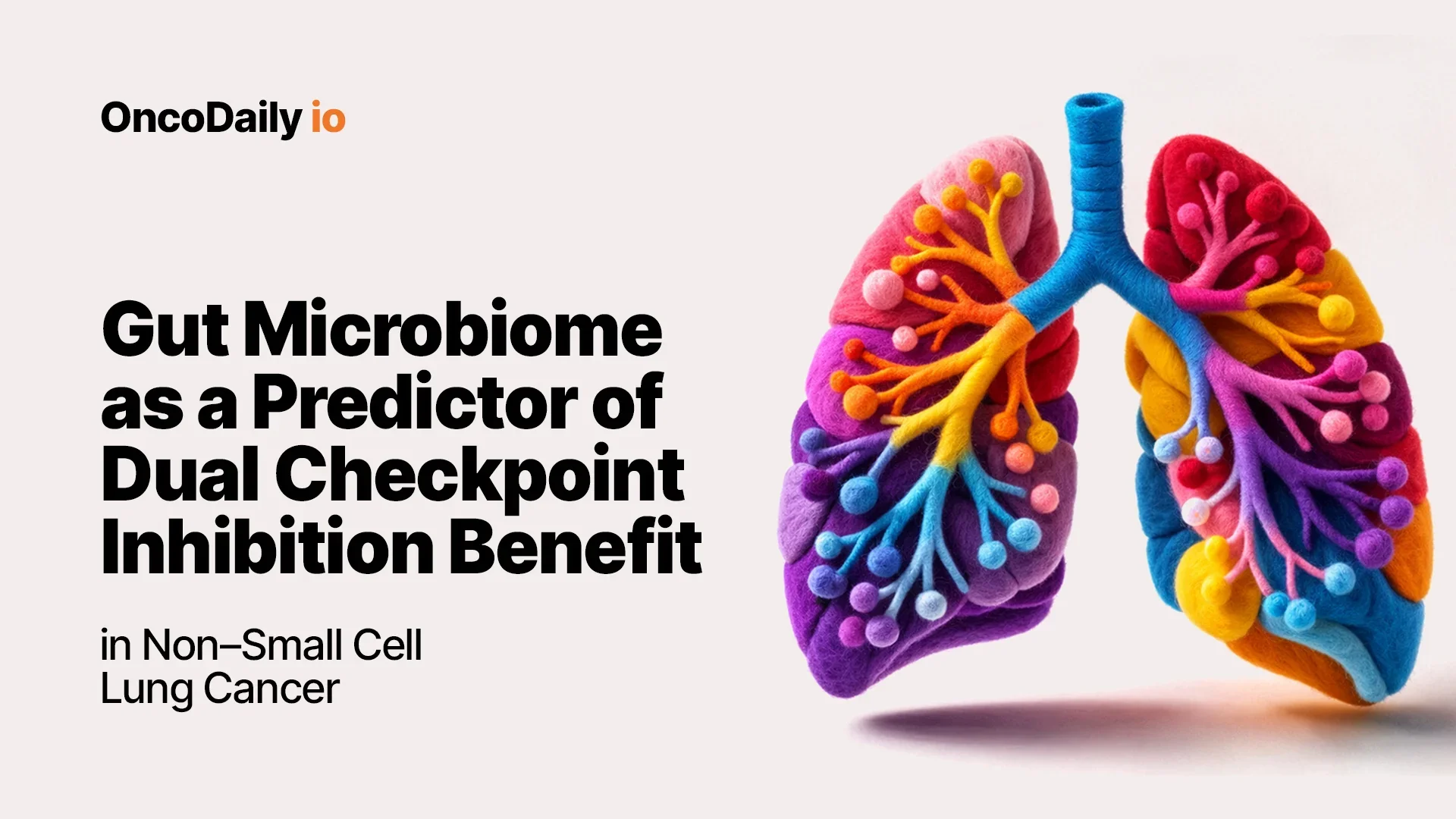 OncoDaily io

Gut Microbiome as a Predictor of Dual Checkpoint Inhibition Benefit

in Non–Small Cell Lung Cancer